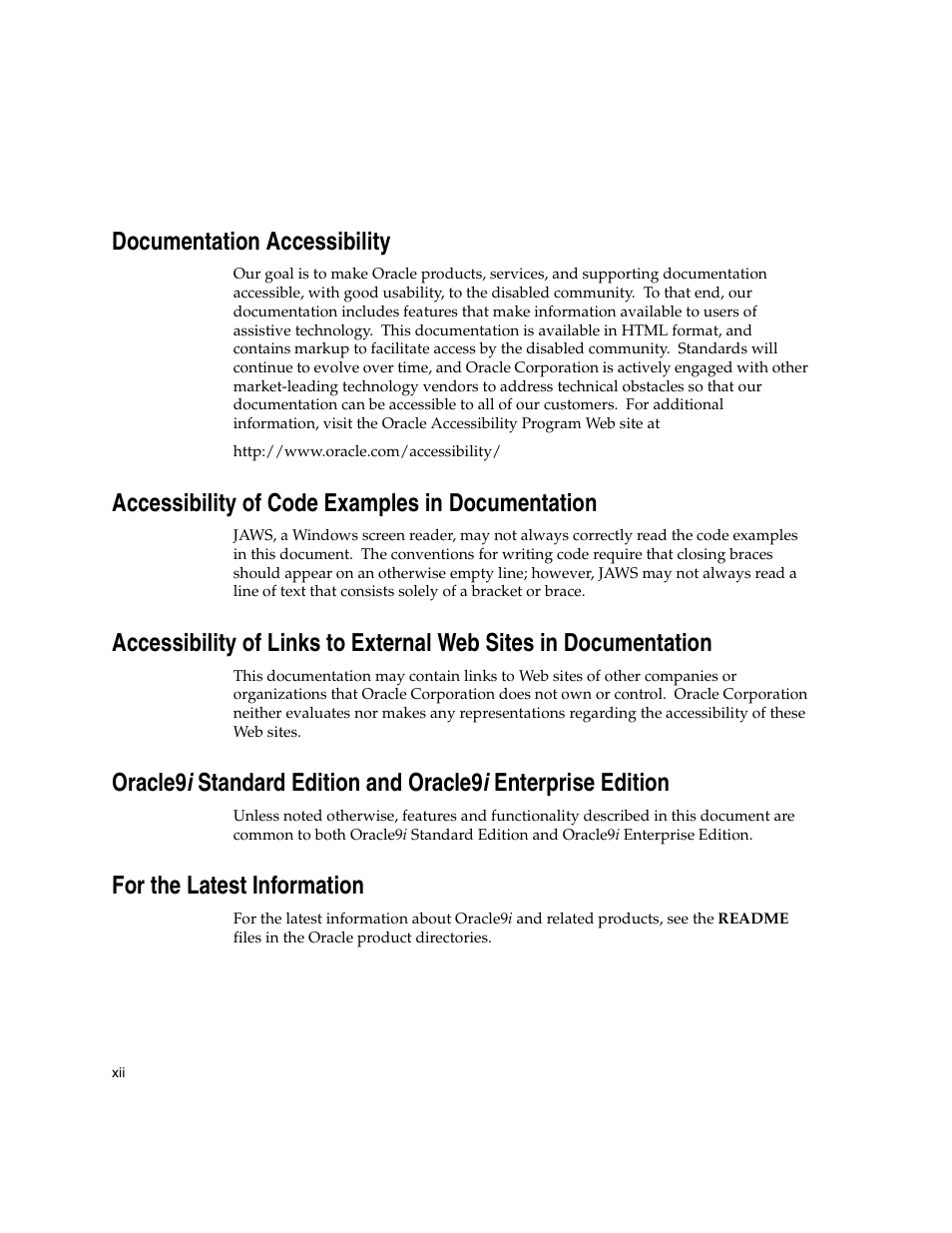 Documentation Accessibility

Our goal is to make Oracle products, services, and supporting documentation accessible, with good usability, to the disabled community. To that end, our documentation includes features that make information available to users of assistive technology. This documentation is available in HTML format, and contains markup to facilitate access by the disabled community. Standards will continue to evolve over time, and Oracle Corporation is actively engaged with other market-leading technology vendors to address technical obstacles so that our documentation can be accessible to all of our customers. For additional information, visit the Oracle Accessibility Program Web site at

http://www.oracle.com/accessibility/

Accessibility of Code Examples in Documentation

JAWS, a Windows screen reader, may not always correctly read the code examples in this document. The conventions for writing code require that closing braces should appear on an otherwise empty line; however, JAWS may not always read a line of text that consists solely of a bracket or brace.

Accessibility of Links to External Web Sites in Documentation

This documentation may contain links to Web sites of other companies or organizations that Oracle Corporation does not own or control. Oracle Corporation neither evaluates nor makes any representations regarding the accessibility of these Web sites.

Oracle9i Standard Edition and Oracle9i Enterprise Edition

Unless noted otherwise, features and functionality described in this document are common to both Oracle9i Standard Edition and Oracle9i Enterprise Edition.

For the Latest Information

For the latest information about Oracle9i and related products, see the README files in the Oracle product directories.

xii